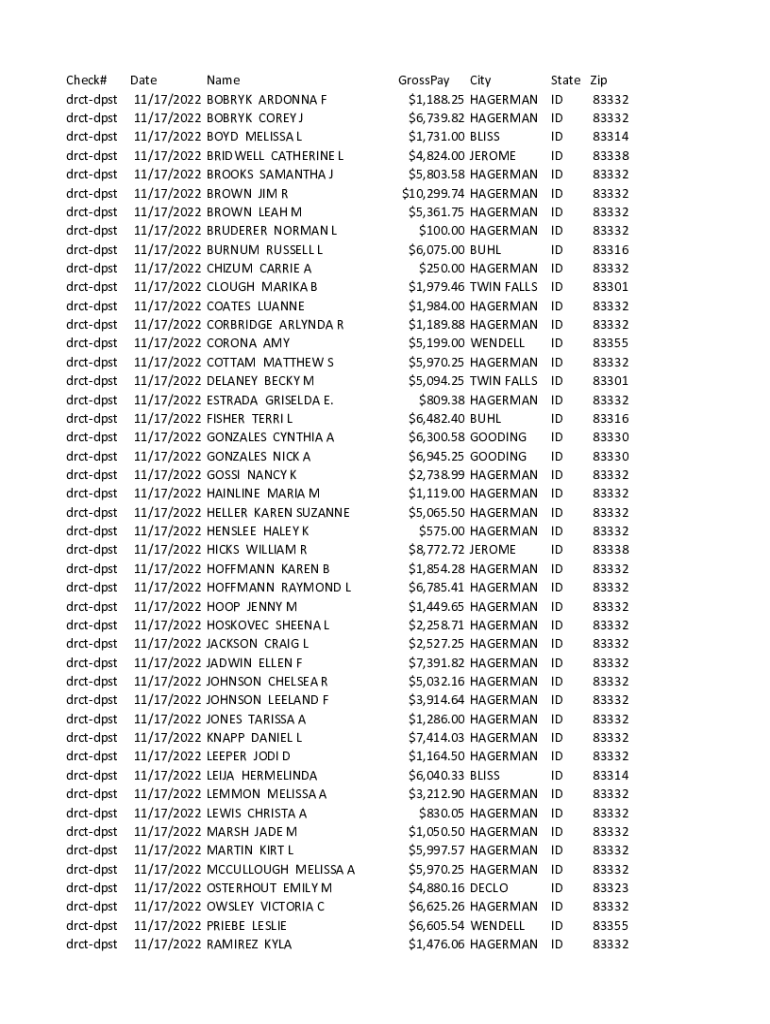 | Check# | Date | Name | GrossPay | City | State | Zip |
|---|---|---|---|---|---|---|
| drct-dpst | 11/17/2022 | BOBRYK ARDONNA F | $1,188.25 | HAGERMAN | ID | 83332 |
| drct-dpst | 11/17/2022 | BOBRYK COREY J | $6,739.82 | HAGERMAN | ID | 83332 |
| drct-dpst | 11/17/2022 | BOYD MELISSA L | $1,731.00 | BLISS | ID | 83314 |
| drct-dpst | 11/17/2022 | BRIDWELL CATHERINE L | $4,824.00 | JEROME | ID | 83338 |
| drct-dpst | 11/17/2022 | BROOKS SAMANTHA J | $5,803.58 | HAGERMAN | ID | 83332 |
| drct-dpst | 11/17/2022 | BROWN JIM R | $10,299.74 | HAGERMAN | ID | 83332 |
| drct-dpst | 11/17/2022 | BROWN LEAH M | $5,361.75 | HAGERMAN | ID | 83332 |
| drct-dpst | 11/17/2022 | BRUDERER NORMAN L | $100.00 | HAGERMAN | ID | 83332 |
| drct-dpst | 11/17/2022 | BURNUM RUSSELL L | $6,075.00 | BUHL | ID | 83316 |
| drct-dpst | 11/17/2022 | CHIZUM CARRIE A | $250.00 | HAGERMAN | ID | 83332 |
| drct-dpst | 11/17/2022 | CLOUGH MARIKA B | $1,979.46 | TWIN FALLS | ID | 83301 |
| drct-dpst | 11/17/2022 | COATES LUANNE | $1,984.00 | HAGERMAN | ID | 83332 |
| drct-dpst | 11/17/2022 | CORBRIDGE ARLYNDA R | $1,189.88 | HAGERMAN | ID | 83332 |
| drct-dpst | 11/17/2022 | CORONA AMY | $5,199.00 | WENDELL | ID | 83355 |
| drct-dpst | 11/17/2022 | COTTAM MATTHEW S | $5,970.25 | HAGERMAN | ID | 83332 |
| drct-dpst | 11/17/2022 | DELANEY BECKY M | $5,094.25 | TWIN FALLS | ID | 83301 |
| drct-dpst | 11/17/2022 | ESTRADA GRISELDA E. | $809.38 | HAGERMAN | ID | 83332 |
| drct-dpst | 11/17/2022 | FISHER TERRI L | $6,482.40 | BUHL | ID | 83316 |
| drct-dpst | 11/17/2022 | GONZALES CYNTHIA A | $6,300.58 | GOODING | ID | 83330 |
| drct-dpst | 11/17/2022 | GONZALES NICK A | $6,945.25 | GOODING | ID | 83330 |
| drct-dpst | 11/17/2022 | GOSSI NANCY K | $2,738.99 | HAGERMAN | ID | 83332 |
| drct-dpst | 11/17/2022 | HAINLINE MARIA M | $1,119.00 | HAGERMAN | ID | 83332 |
| drct-dpst | 11/17/2022 | HELLER KAREN SUZANNE | $5,065.50 | HAGERMAN | ID | 83332 |
| drct-dpst | 11/17/2022 | HENSLEE HALEY K | $575.00 | HAGERMAN | ID | 83332 |
| drct-dpst | 11/17/2022 | HICKS WILLIAM R | $8,772.72 | JEROME | ID | 83338 |
| drct-dpst | 11/17/2022 | HOFFMANN KAREN B | $1,854.28 | HAGERMAN | ID | 83332 |
| drct-dpst | 11/17/2022 | HOFFMANN RAYMOND L | $6,785.41 | HAGERMAN | ID | 83332 |
| drct-dpst | 11/17/2022 | HOOP JENNY M | $1,449.65 | HAGERMAN | ID | 83332 |
| drct-dpst | 11/17/2022 | HOSKOVEC SHEENA L | $2,258.71 | HAGERMAN | ID | 83332 |
| drct-dpst | 11/17/2022 | JACKSON CRAIG L | $2,527.25 | HAGERMAN | ID | 83332 |
| drct-dpst | 11/17/2022 | JADWIN ELLEN F | $7,391.82 | HAGERMAN | ID | 83332 |
| drct-dpst | 11/17/2022 | JOHNSON CHELSEA R | $5,032.16 | HAGERMAN | ID | 83332 |
| drct-dpst | 11/17/2022 | JOHNSON LEELAND F | $3,914.64 | HAGERMAN | ID | 83332 |
| drct-dpst | 11/17/2022 | JONES TARISSA A | $1,286.00 | HAGERMAN | ID | 83332 |
| drct-dpst | 11/17/2022 | KNAPP DANIEL L | $7,414.03 | HAGERMAN | ID | 83332 |
| drct-dpst | 11/17/2022 | LEEPER JODI D | $1,164.50 | HAGERMAN | ID | 83332 |
| drct-dpst | 11/17/2022 | LEIJA HERMELINDA | $6,040.33 | BLISS | ID | 83314 |
| drct-dpst | 11/17/2022 | LEMMON MELISSA A | $3,212.90 | HAGERMAN | ID | 83332 |
| drct-dpst | 11/17/2022 | LEWIS CHRISTA A | $830.05 | HAGERMAN | ID | 83332 |
| drct-dpst | 11/17/2022 | MARSH JADE M | $1,050.50 | HAGERMAN | ID | 83332 |
| drct-dpst | 11/17/2022 | MARTIN KIRT L | $5,997.57 | HAGERMAN | ID | 83332 |
| drct-dpst | 11/17/2022 | MCCULLOUGH MELISSA A | $5,970.25 | HAGERMAN | ID | 83332 |
| drct-dpst | 11/17/2022 | OSTERHOUT EMILY M | $4,880.16 | DECLO | ID | 83323 |
| drct-dpst | 11/17/2022 | OWSLEY VICTORIA C | $6,625.26 | HAGERMAN | ID | 83332 |
| drct-dpst | 11/17/2022 | PRIEBE LESLIE | $6,605.54 | WENDELL | ID | 83355 |
| drct-dpst | 11/17/2022 | RAMIREZ KYLA | $1,476.06 | HAGERMAN | ID | 83332 |